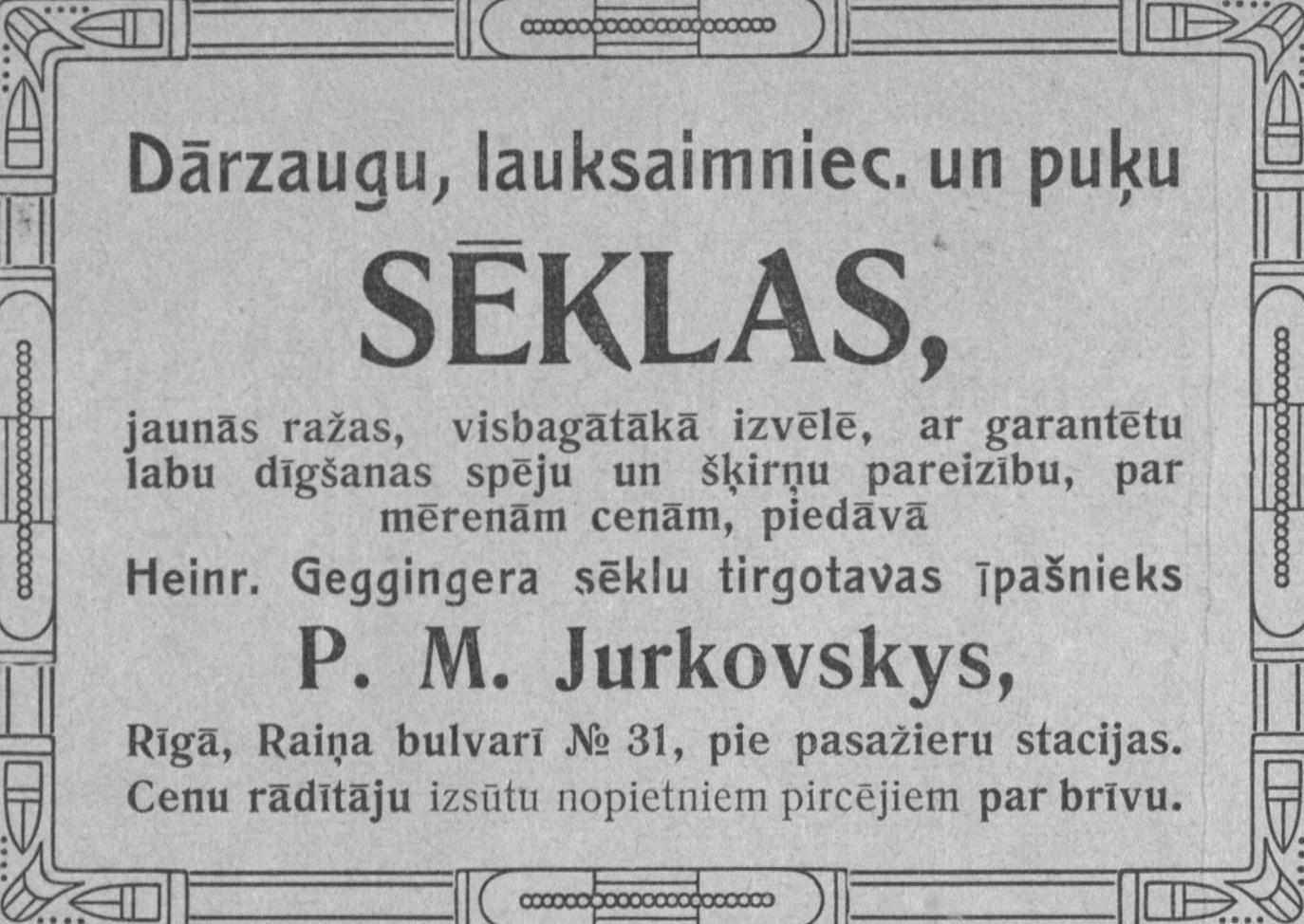 Dārzaugu, lauksaimniec. un puķu

SĒKLAS,

jaunās ražas, visbagātākā izvēlē, ar garantētu labu dīgšanas spēju un šķirņu pareizību, par mērenām cenām, piedāvā

Heinr. Geggingera sēklu tirgotavas īpašnieks

P. M. Jurkovskys,

Rīgā, Raiņa bulvarī № 31, pie pasažieru stacijas.

Cenu rādītāju izsūtu nopietniem pircējiem par brīvu.